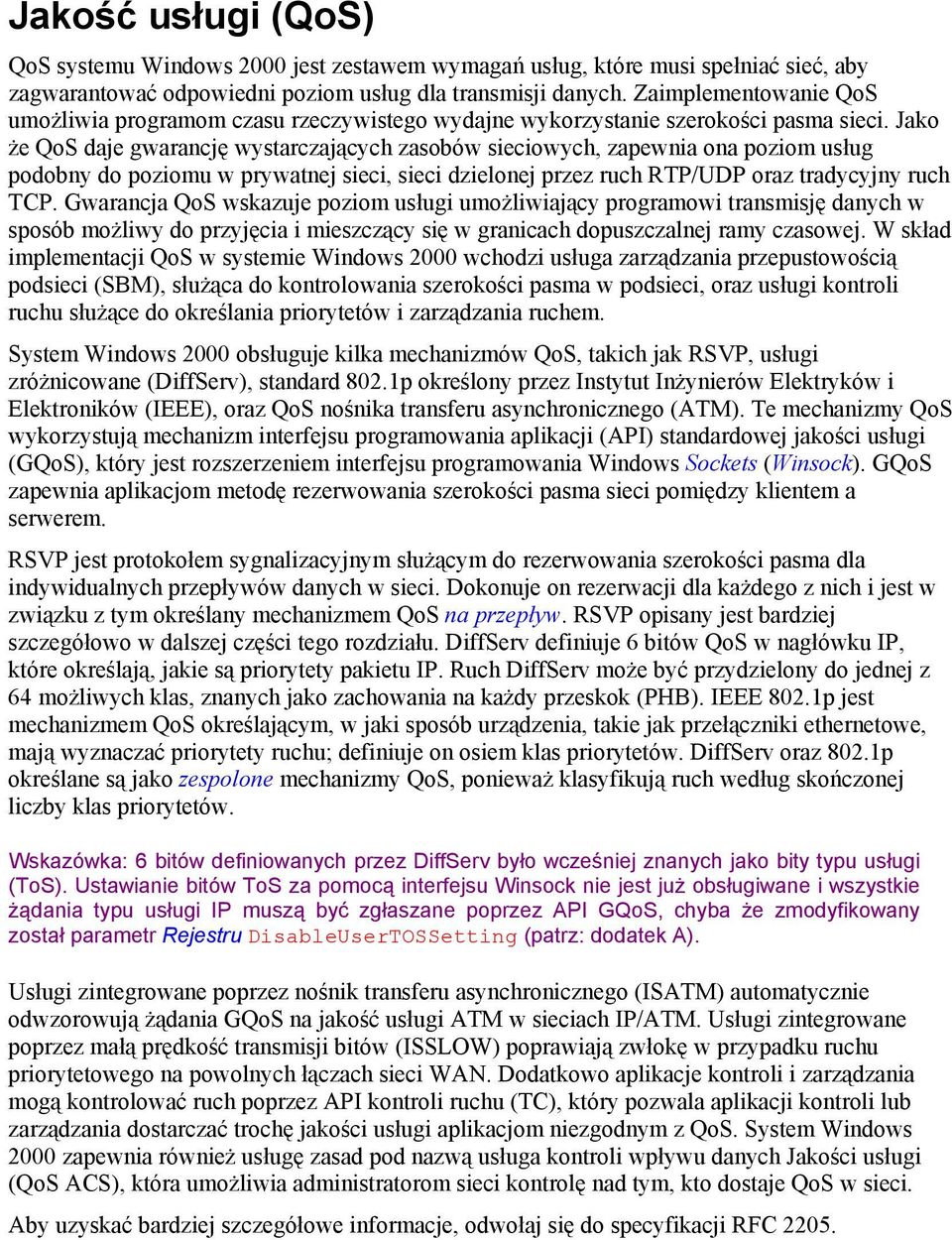 Jakość usługi (QoS)

QoS systemu Windows 2000 jest zestawem wymagań usług, które musi spełniać sieć, aby zagwarantować odpowiedni poziom usług dla transmisji danych. Zaimplementowanie QoS umożliwia programom czasu rzeczywistego wydajne wykorzystanie szerokości pasma sieci. Jako że QoS daje gwarancję wystarczających zasobów sieciowych, zapewnia ona poziom usług podobny do poziomu w prywatnej sieci, sieci dzielonej przez ruch RTP/UDP oraz tradycyjny ruch TCP. Gwarancja QoS wskazuje poziom usługi umożliwiający programowi transmisję danych w sposób możliwy do przyjęcia i mieszczący się w granicach dopuszczalnej ramy czasowej. W skład implementacji QoS w systemie Windows 2000 wchodzi usługa zarządzania przepustowością podsieci (SBM), służąca do kontrolowania szerokości pasma w podsieci, oraz usługi kontroli ruchu służące do określania priorytetów i zarządzania ruchem.

System Windows 2000 obsługuje kilka mechanizmów QoS, takich jak RSVP, usługi zróżnicowane (DiffServ), standard 802.1p określony przez Instytut Inżynierów Elektryków i Elektroników (IEEE), oraz QoS nośnika transferu asynchronicznego (ATM). Te mechanizmy QoS wykorzystują mechanizm interfejsu programowania aplikacji (API) standardowej jakości usługi (GQoS), który jest rozszerzeniem interfejsu programowania Windows Sockets (Winsock). GQoS zapewnia aplikacjom metodę rezerwowania szerokości pasma sieci pomiędzy klientem a serwerem.

RSVP jest protokołem sygnalizacyjnym służącym do rezerwowania szerokości pasma dla indywidualnych przepływów danych w sieci. Dokonuje on rezerwacji dla każdego z nich i jest w związku z tym określany mechanizmem QoS na przepływ. RSVP opisany jest bardziej szczegółowo w dalszej części tego rozdziału. DiffServ definiuje 6 bitów QoS w nagłówku IP, które określają, jakie są priorytety pakietu IP. Ruch DiffServ może być przydzielony do jednej z 64 możliwych klas, znanych jako zachowania na każdy przeskok (PHB). IEEE 802.1p jest mechanizmem QoS określającym, w jaki sposób urządzenia, takie jak przełączniki ethernetowe, mają wyznaczać priorytety ruchu; definiuje on osiem klas priorytetów. DiffServ oraz 802.1p określane są jako zespolone mechanizmy QoS, ponieważ klasyfikują ruch według skończonej liczby klas priorytetów.

Wskazówka: 6 bitów definiowanych przez DiffServ było wcześniej znanych jako bity typu usługi (ToS). Ustawianie bitów ToS za pomocą interfejsu Winsock nie jest już obsługiwane i wszystkie żądania typu usługi IP muszą być zgłaszane poprzez API GQoS, chyba że zmodyfikowany został parametr Rejestru DisableUserTOSSetting (patrz: dodatek A).

Usługi zintegrowane poprzez nośnik transferu asynchronicznego (ISATM) automatycznie odwzorowują żądania GQoS na jakość usługi ATM w sieciach IP/ATM. Usługi zintegrowane poprzez małą prędkość transmisji bitów (ISSLOW) poprawiają zwłokę w przypadku ruchu priorytetowego na powolnych łączach sieci WAN. Dodatkowo aplikacje kontroli i zarządzania mogą kontrolować ruch poprzez API kontroli ruchu (TC), który pozwala aplikacji kontroli lub zarządzania dostarczać trochę jakości usługi aplikacjom niezgodnym z QoS. System Windows 2000 zapewnia również usługę zasad pod nazwą usługa kontroli wpływu danych Jakości usługi (QoS ACS), która umożliwia administratorom sieci kontrolę nad tym, kto dostaje QoS w sieci.

Aby uzyskać bardziej szczegółowe informacje, odwołaj się do specyfikacji RFC 2205.